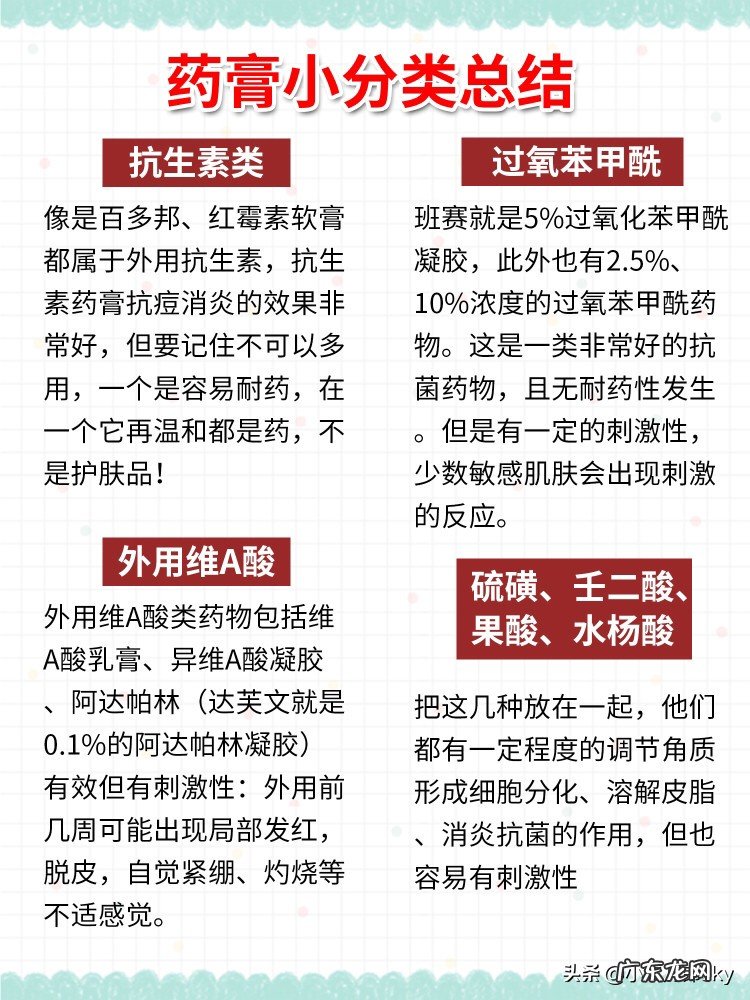 药膏小分类总结

抗生素类

像是百多邦、红霉素软膏都属于外用抗生素，抗生素药膏抗痘消炎的效果非常好，但要记住不可以多用，一个是容易耐药，在一个它再温和都是药，不是护肤品！

外用维A酸

外用维A酸类药物包括维A酸乳膏、异维A酸凝胶、阿达帕林（达芙文就是0.1%的阿达帕林凝胶）有效但有刺激性：外用前几周可能出现局部发红，脱皮，自觉紧绷、灼烧等不适感觉。

过氧苯甲酰

班赛就是5%过氧化苯甲酰凝胶，此外也有2.5%、10%浓度的过氧苯甲酰药物。这是一类非常好的抗菌药物，且无耐药性发生。但是有一定的刺激性，少数敏感肌肤会出现刺激的反应。

硫磺、壬二酸、果酸、水杨酸

把这几种放在一起，他们都有一定程度的调节角质形成细胞分化、溶解皮脂、消炎抗菌的作用，但也容易有刺激性

头条 @广东龙网ky